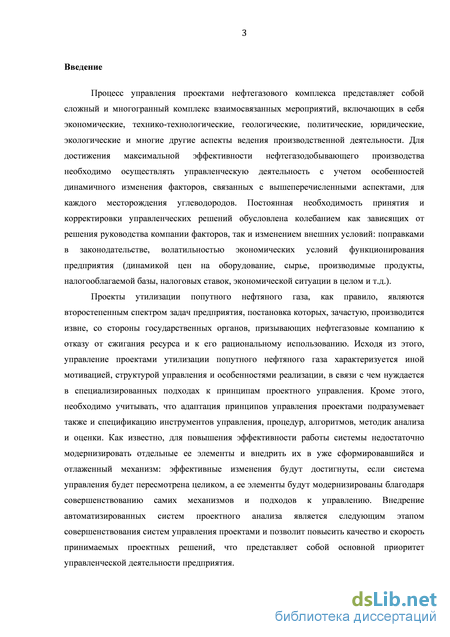 3

Введение

Процесс управления проектами нефтегазового комплекса представляет собой сложный и многогранный комплекс взаимосвязанных мероприятий, включающих в себя экономические, технико-технологические, геологические, политические, юридические, экологические и многие другие аспекты ведения производственной деятельности. Для достижения максимальной эффективности нефтегазодобывающего производства необходимо осуществлять управленческую деятельность с учетом особенностей динамичного изменения факторов, связанных с вышеперечисленными аспектами, для каждого месторождения углеводородов. Постоянная необходимость принятия и корректировки управленческих решений обусловлена колебанием как зависящих от решения руководства компании факторов, так и изменением внешних условий: поправками в законодательстве, волатильностью экономических условий функционирования предприятия (динамикой цен на оборудование, сырье, производимые продукты, налогооблагаемой базы, налоговых ставок, экономической ситуации в целом и т.д.).

Проекты утилизации попутного нефтяного газа, как правило, являются второстепенным спектром задач предприятия, постановка которых, зачастую, производится извне, со стороны государственных органов, призывающих нефтегазовые компанию к отказу от сжигания ресурса и к его рациональному использованию. Исходя из этого, управление проектами утилизации попутного нефтяного газа характеризуется иной мотивацией, структурой управления и особенностями реализации, в связи с чем нуждается в специализированных подходах к принципам проектного управления. Кроме этого, необходимо учитывать, что адаптация принципов управления проектами подразумевает также и спецификацию инструментов управления, процедур, алгоритмов, методик анализа и оценки. Как известно, для повышения эффективности работы системы недостаточно модернизировать отдельные ее элементы и внедрить их в уже сформировавшийся и отлаженный механизм: эффективные изменения будут достигнуты, если система управления будет пересмотрена целиком, а ее элементы будут модернизированы благодаря совершенствованию самих механизмов и подходов к управлению. Внедрение автоматизированных систем проектного анализа является следующим этапом совершенствования систем управления проектами и позволит повысить качество и скорость принимаемых проектных решений, что представляет собой основной приоритет управленческой деятельности предприятия.

dsLib.net
библиотека диссертаций